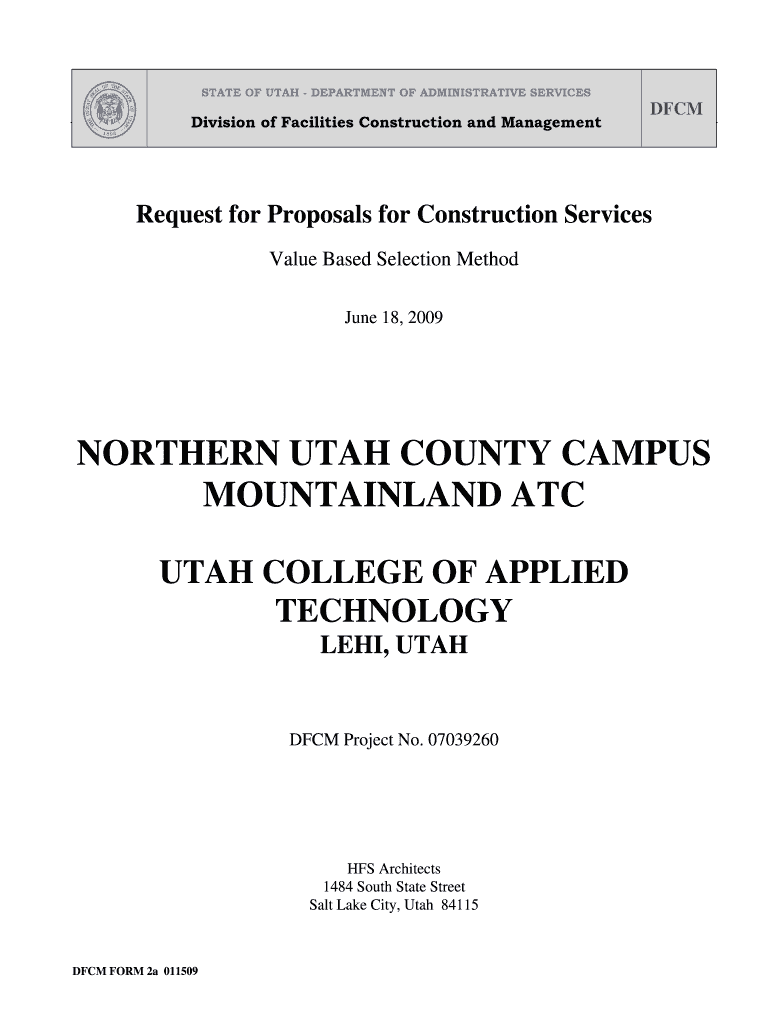 STATE OF UTAH - DEPARTMENT OF ADMINISTRATIVE SERVICES
Division of Facilities Construction and Management

DFCM

Request for Proposals for Construction Services

Value Based Selection Method

June 18, 2009

NORTHERN UTAH COUNTY CAMPUS
MOUNTAINLAND ATC

UTAH COLLEGE OF APPLIED TECHNOLOGY
LEHI, UTAH

DFCM Project No. 07039260

HFS Architects
1484 South State Street
Salt Lake City, Utah 84115

DFCM FORM 2a 011509